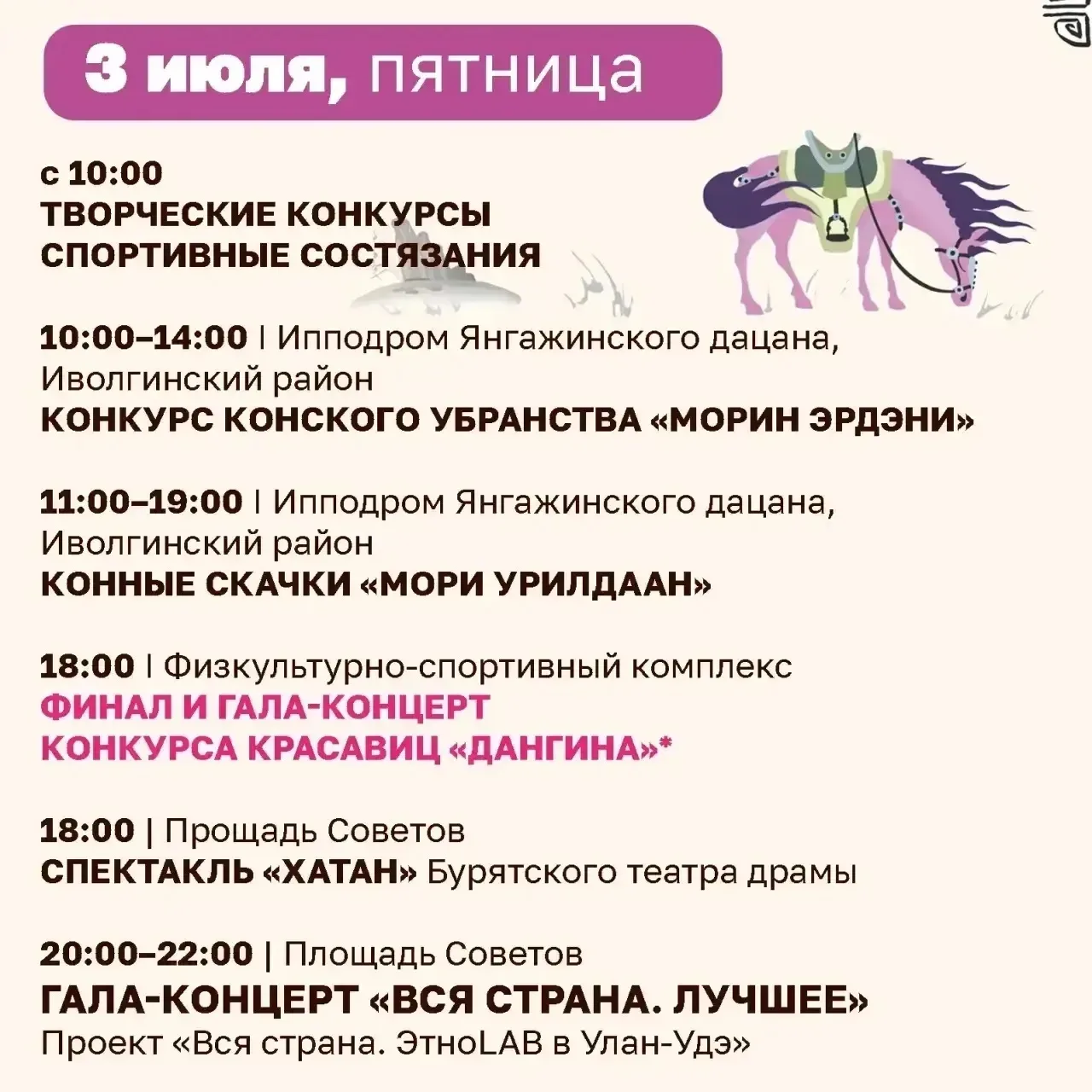 3 июля, пятница

с 10:00
ТВОРЧЕСКИЕ КОНКУРСЫ
СПОРТИВНЫЕ СОСТЯЗАНИЯ

10:00–14:00 | Ипподром Янгажинского дацана, Иволгинский район
КОНКУРС КОНСКОГО УБРАНСТВА «МОРИН ЭРДЭНИ»

11:00–19:00 | Ипподром Янгажинского дацана, Иволгинский район
КОННЫЕ СКАЧКИ «МОРИ УРИЛДААН»

18:00 | Физкультурно-спортивный комплекс
ФИНАЛ И ГАЛА-КОНЦЕРТ
КОНКУРСА КРАСАВИЦ «ДАНГИНА»*

18:00 | Прощадь Советов
СПЕКТАКЛЬ «ХАТАН» Бурятского театра драмы

20:00–22:00 | Площадь Советов
ГАЛА-КОНЦЕРТ «ВСЯ СТРАНА. ЛУЧШЕЕ»
Проект «Вся страна. ЭтноLAB в Улан-Удэ»